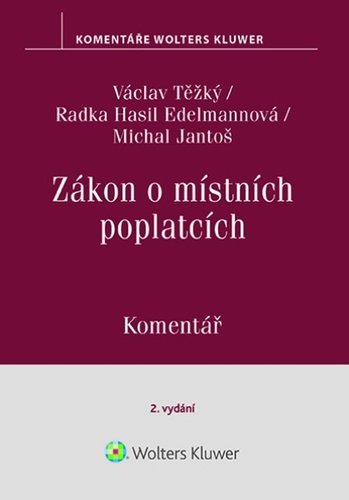 KOMENTÁŘE WOLTERS KLUWER

Václav Těžký /
Radka Hasil Edelmannová /
Michal Jantoš

Zákon o místních poplatcích

Komentář

2. vydání

Wolters Kluwer